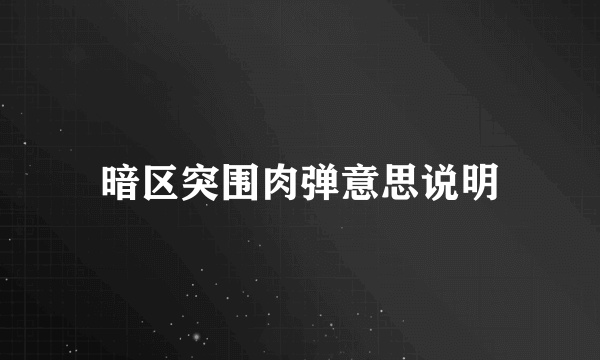 暗区突围肉弹意思说明